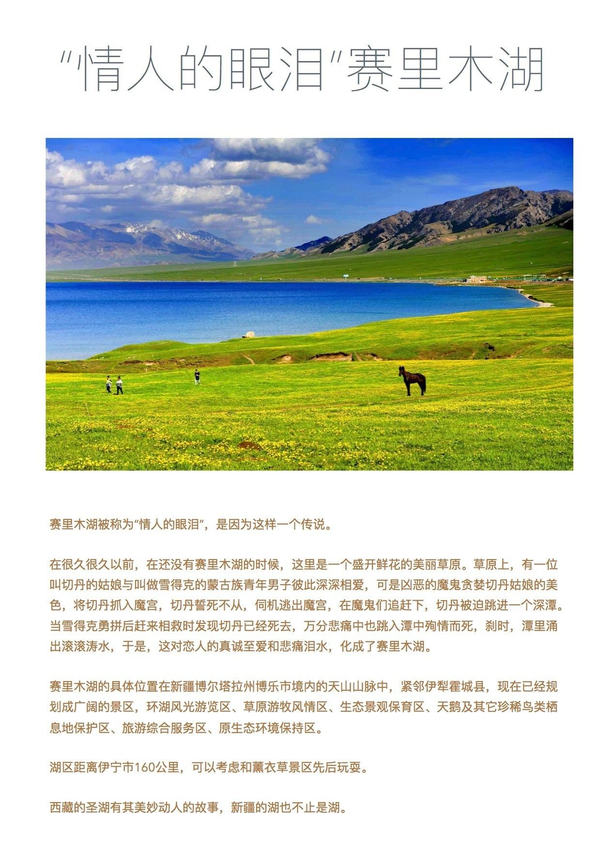 "情人的眼泪"赛里木湖

赛里木湖被称为"情人的眼泪"，是因为这样一个传说。

在很久很久以前，在还没有赛里木湖的时候，这里是一个盛开鲜花的美丽草原。草原上，有一位叫切丹的姑娘与叫做雪得克的蒙古族青年男子彼此深深相爱，可是凶恶的魔鬼贪婪切丹姑娘的美色，将切丹抓入魔宫，切丹誓死不从，伺机逃出魔宫，在魔鬼们追赶下，切丹被迫跳进一个深潭。当雪得克勇拼后赶来相救时发现切丹已经死去，万分悲痛中也跳入潭中殉情而死，刹时，潭里涌出滚滚涛水，于是，这对恋人的真诚至爱和悲痛泪水，化成了赛里木湖。

赛里木湖的具体位置在新疆博尔塔拉州博乐市境内的天山山脉中，紧邻伊犁霍城县，现在已经规划成广阔的景区，环湖风光游览区、草原游牧风情区、生态景观保育区、天鹅及其它珍稀鸟类栖息地保护区、旅游综合服务区、原生态环境保持区。

湖区距离伊宁市160公里，可以考虑和薰衣草景区先后玩耍。

西藏的圣湖有其美妙动人的故事，新疆的湖也不止是湖。